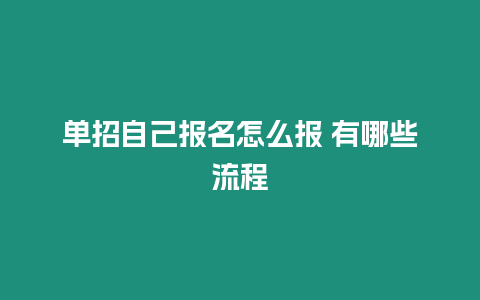 单招自己报名怎么报 有哪些流程